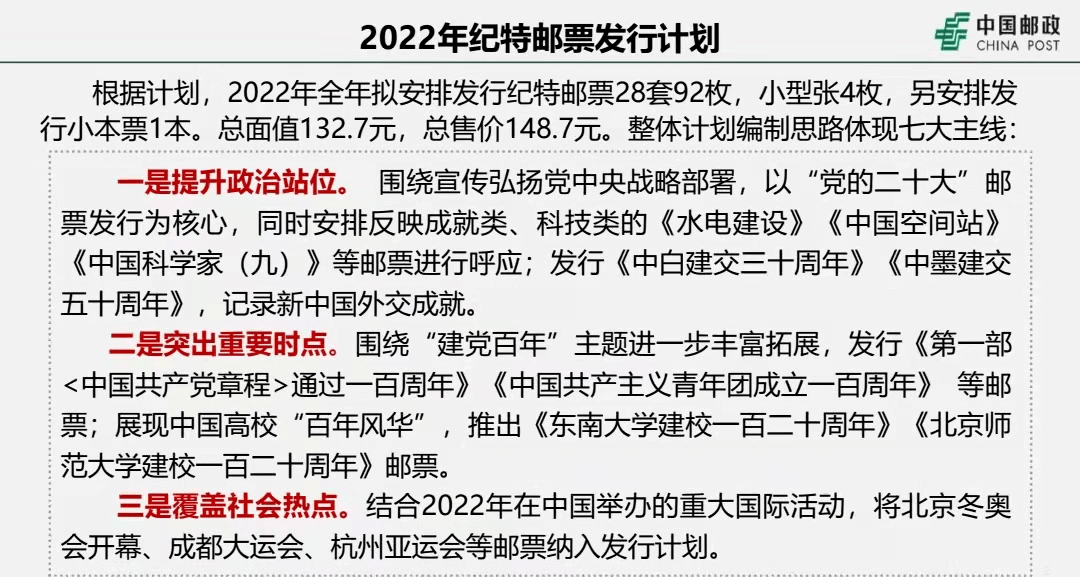 2022年纪特邮票发行计划

中国邮政
CHINA POST

根据计划，2022年全年拟安排发行纪特邮票28套92枚，小型张4枚，另安排发行小本票1本。总面值132.7元，总售价148.7元。整体计划编制思路体现七大主线：

一是提升政治站位。 围绕宣传弘扬党中央战略部署，以“党的二十大”邮票发行为核心，同时安排反映成就类、科技类的《水电建设》《中国空间站》《中国科学家（九）》等邮票进行呼应；发行《中白建交三十周年》《中墨建交五十周年》，记录新中国外交成就。

二是突出重要时点。围绕“建党百年”主题进一步丰富拓展，发行《第一部<中国共产党章程>通过一百周年》《中国共产主义青年团成立一百周年》 等邮票；展现中国高校“百年风华”，推出《东南大学建校一百二十周年》《北京师范大学建校一百二十周年》邮票。

三是覆盖社会热点。结合2022年在中国举办的重大国际活动，将北京冬奥会开幕、成都大运会、杭州亚运会等邮票纳入发行计划。